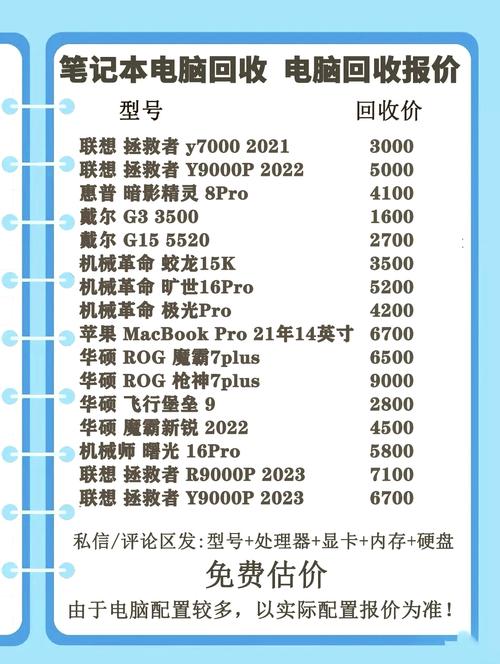 笔记本电脑回收 电脑回收报价

| 型号 | 回收价 |
|---|---|
| 联想 拯救者 y7000 2021 | 3000 |
| 联想 拯救者 Y9000P 2022 | 5000 |
| 惠普 暗影精灵 8Pro | 4100 |
| 戴尔 G3 3500 | 1600 |
| 戴尔 G15 5520 | 2700 |
| 机械革命 蛟龙15K | 3500 |
| 机械革命 旷世16Pro | 5200 |
| 机械革命 极光Pro | 4200 |
| 苹果 MacBook Pro 21年14英寸 | 6700 |
| 华硕 ROG 魔霸7plus | 6500 |
| 华硕 ROG 枪神7plus | 9000 |
| 华硕 飞行堡垒 9 | 2800 |
| 华硕 魔霸新锐 2022 | 4500 |
| 机械师 曙光 16Pro | 5800 |
| 联想 拯救者 R9000P 2023 | 7100 |
| 联想 拯救者 Y9000P 2023 | 6700 |

私信/评论区发:型号+处理器+显卡+内存+硬盘

免费估价

由于电脑配置较多，以实际配置报价为准!